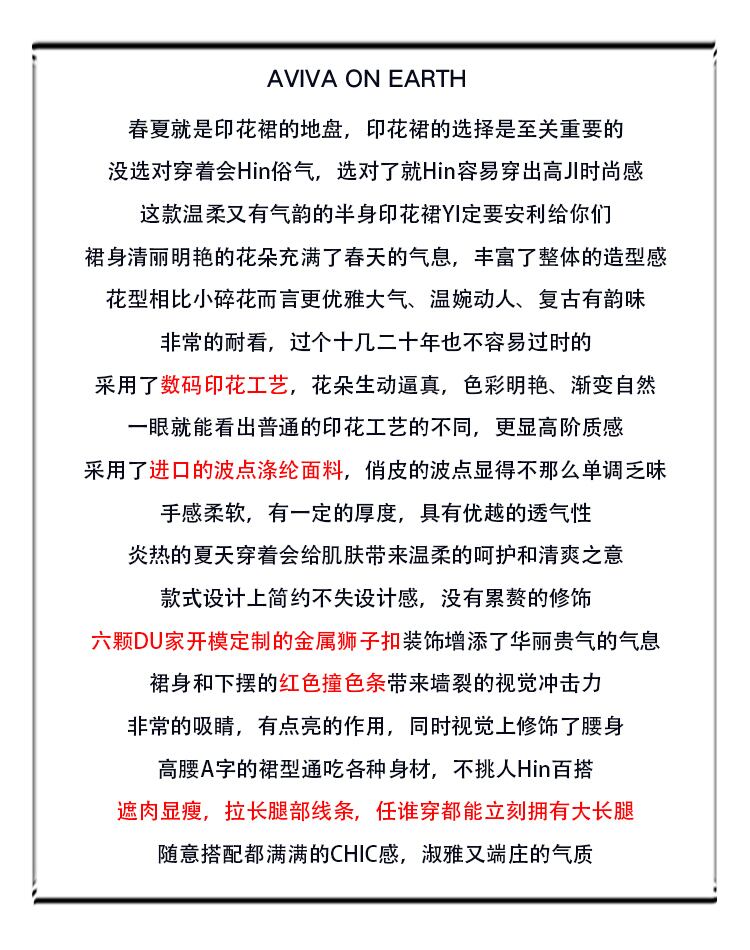 AVIVA ON EARTH

春夏就是印花裙的地盘，印花裙的选择是至关重要的

没选对穿着会Hin俗气，选对了就Hin容易穿出高JI时尚感

这款温柔又有气韵的半身印花裙YI定要安利给你们

裙身清丽明艳的花朵充满了春天的气息，丰富了整体的造型感

花型相比小碎花而言更优雅大气、温婉动人、复古有韵味

非常的耐看，过个十几二十年也不容易过时的

采用了数码印花工艺，花朵生动逼真，色彩明艳、渐变自然

一眼就能看出普通的印花工艺的不同，更显高阶质感

采用了进口的波点涤纶面料，俏皮的波点显得不那么单调乏味

手感柔软，有一定的厚度，具有优越的透气性

炎热的夏天穿着会给肌肤带来温柔的呵护和清爽之意

款式设计上简约不失设计感，没有累赘的修饰

六颗DU家开模定制的金属狮子扣装饰增添了华丽贵气的气息

裙身和下摆的红色撞色条带来墙裂的视觉冲击力

非常的吸睛，有点亮的作用，同时视觉上修饰了腰身

高腰A字的裙型通吃各种身材，不挑人Hin百搭

遮肉显瘦，拉长腿部线条，任谁穿都能立刻拥有大长腿

随意搭配都满满的CHIC感，淑雅又端庄的气质